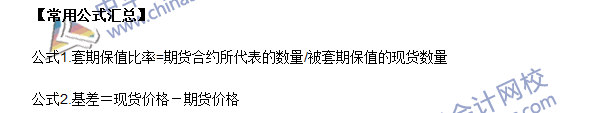 【常用公式汇总】

公式1.套期保值比率=期货合约所代表的数量/被套期保值的现货数量

公式2.基差＝现货价格－期货价格